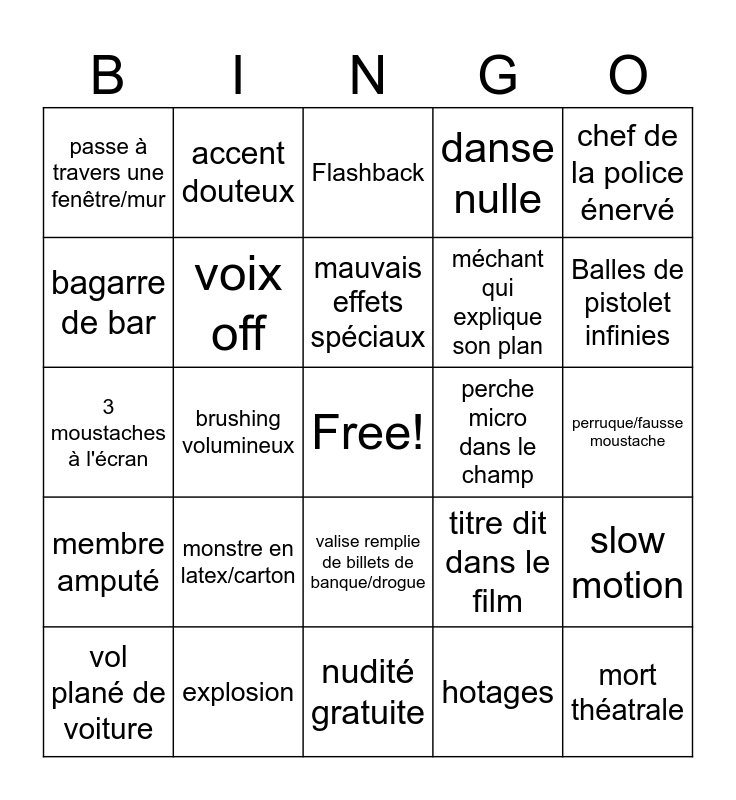 | B | I | N | G | O |
|---|---|---|---|---|
| passe à travers une fenêtre/mur | accent douteux | Flashback | danse nulle | chef de la police énervé |
| bagarre de bar | voix off | mauvais effets spéciaux | méchant qui explique son plan | Balles de pistolet infinies |
| 3 moustaches à l'écran | brushing volumineux | Free! | perche micro dans le champ | perruque/fausse moustache |
| membre amputé | monstre en latex/carton | valise remplie de billets de banque/drogue | titre dit dans le film | slow motion |
| vol plané de voiture | explosion | nudité gratuite | hotages | mort théatrale |